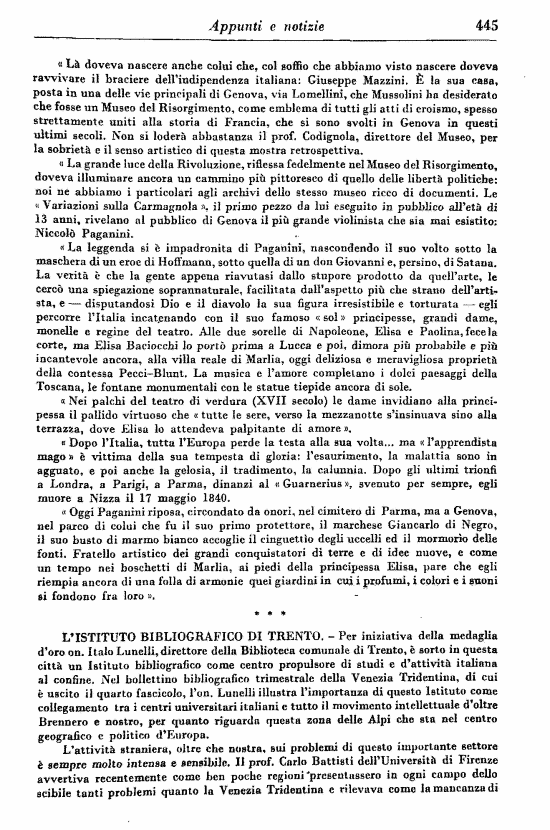 Appunti e notizie 445

« Là doveva nascere anche colui che, col soffio che abbiamo visto nascere doveva ravvivare il braciere dell'indipendenza italiana: Giuseppe Mazzini. È la sua casa, posta in una delle vie principali di Genova, via Lomellini, che Mussolini ha desiderato che fosse un Museo del Risorgimento, come emblema di tutti gli atti di eroismo, spesso strettamente uniti alla storia di Francia, che si sono svolti in Genova in questi ultimi secoli. Non si loderà abbastanza il prof. Codignola, direttore del Museo, per la sobrietà e il senso artistico di questa mostra retrospettiva.

« La grande luce della Rivoluzione, riflessa fedelmente nel Museo del Risorgimento, doveva illuminare ancora un cammino più pittoresco di quello delle libertà politiche: noi ne abbiamo i particolari agli archivi dello stesso museo ricco di documenti. Le « Variazioni sulla Carmagnola », il primo pezzo da lui eseguito in pubblico all'età di 13 anni, rivelano al pubblico di Genova il più grande violinista che sia mai esistito: Niccolò Paganini.

« La leggenda si è impadronita di Paganini, nascondendo il suo volto sotto la maschera di un eroe di Hoffmann, sotto quella di un don Giovanni e, persino, di Satana. La verità è che la gente appena riavutasi dallo stupore prodotto da quell'arte, le cercò una spiegazione soprannaturale, facilitata dall'aspetto più che strano dell'artista, e — disputandosi Dio e il diavolo la sua figura irresistibile e torturata — egli percorre l'Italia incatenando con il suo famoso « sol » principesse, grandi dame, monelle e regine del teatro. Alle due sorelle di Napoleone, Elisa e Paolina, fece la corte, ma Elisa Baciocchi lo portò prima a Lucca e poi, dimora più probabile e più incantevole ancora, alla villa reale di Marlia, oggi deliziosa e meravigliosa proprietà della contessa Pecci-Blunt. La musica e l'amore completano i dolci paesaggi della Toscana, le fontane monumentali con le statue tiepide ancora di sole.

« Nei palchi del teatro di verdura (XVII secolo) le dame invidiano alla principessa il pallido virtuoso che « tutte le sere, verso la mezzanotte s'insinuava sino alla terrazza, dove Elisa lo attendeva palpitante di amore ».

« Dopo l'Italia, tutta l'Europa perde la testa alla sua volta... ma « l'apprendista mago » è vittima della sua tempesta di gloria: l'esaurimento, la malattia sono in agguato, e poi anche la gelosia, il tradimento, la calunnia. Dopo gli ultimi trionfi a Londra, a Parigi, a Parma, dinanzi al « Guarnerius », svenuto per sempre, egli muore a Nizza il 17 maggio 1840.

« Oggi Paganini riposa, circondato da onori, nel cimitero di Parma, ma a Genova, nel parco di colui che fu il suo primo protettore, il marchese Giancarlo di Negro, il suo busto di marmo bianco accoglie il cinguettio degli uccelli ed il mormorio delle fonti. Fratello artistico dei grandi conquistatori di terre e di idee nuove, e come un tempo nei boschetti di Marlia, ai piedi della principessa Elisa, pare che egli riempia ancora di una folla di armonie quei giardini in cui i profumi, i colori e i suoni si fondono fra loro ».

* * *

L'ISTITUTO BIBLIOGRAFICO DI TRENTO. – Per iniziativa della medaglia d'oro on. Italo Lunelli, direttore della Biblioteca comunale di Trento, è sorto in questa città un Istituto bibliografico come centro propulsore di studi e d'attività italiana al confine. Nel bollettino bibliografico trimestrale della Venezia Tridentina, di cui è uscito il quarto fascicolo, l'on. Lunelli illustra l'importanza di questo Istituto come collegamento tra i centri universitari italiani e tutto il movimento intellettuale d'oltre Brennero e nostro, per quanto riguarda questa zona delle Alpi che sta nel centro geografico e politico d'Europa.

L'attività straniera, oltre che nostra, sui problemi di questo importante settore è sempre molto intensa e sensibile. Il prof. Carlo Battisti dell'Università di Firenze avvertiva recentemente come ben poche regioni presentassero in ogni campo dello scibile tanti problemi quanto la Venezia Tridentina e rilevava come la mancanza di